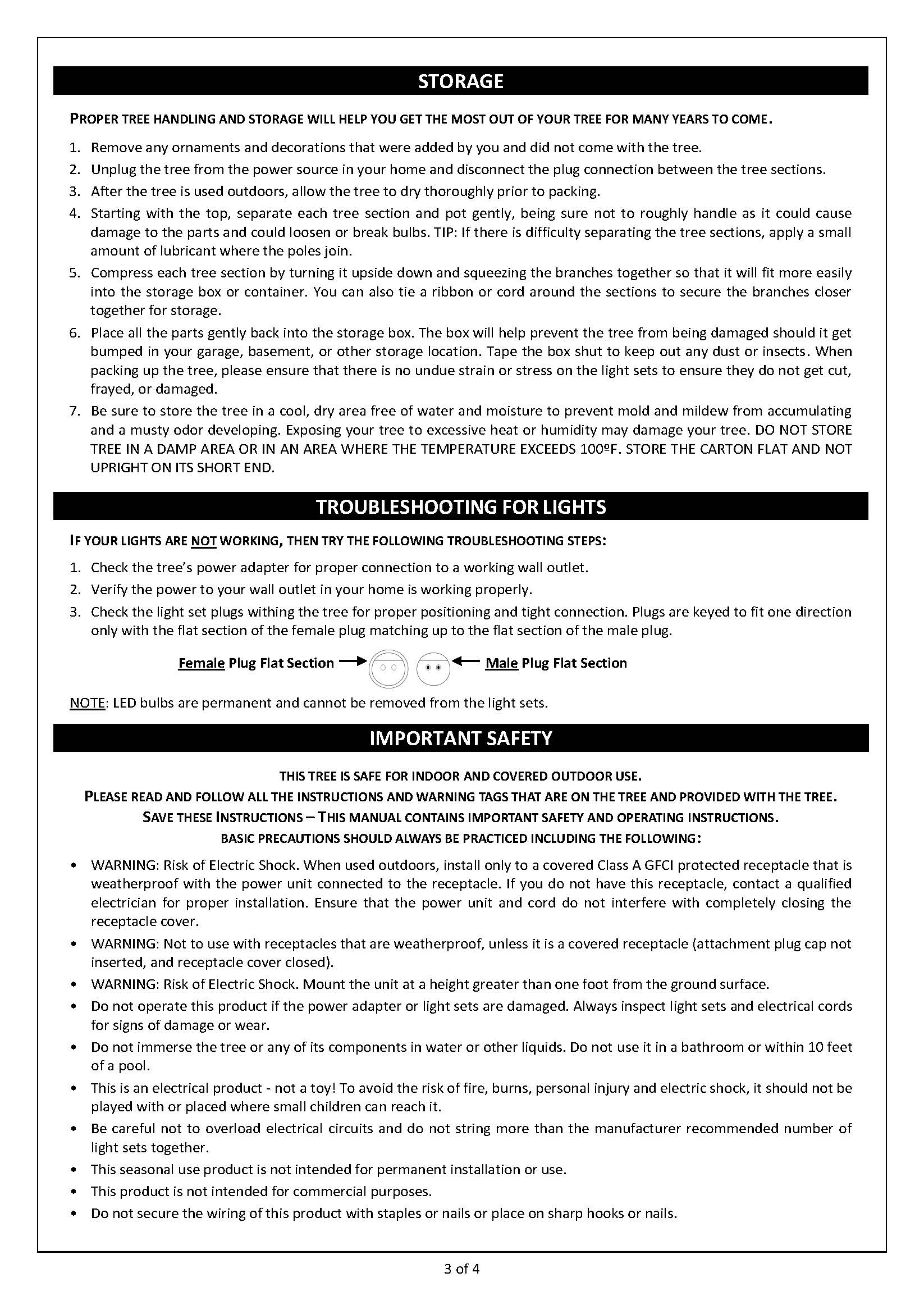 STORAGE

PROPER TREE HANDLING AND STORAGE WILL HELP YOU GET THE MOST OUT OF YOUR TREE FOR MANY YEARS TO COME.

1. Remove any ornaments and decorations that were added by you and did not come with the tree.
2. Unplug the tree from the power source in your home and disconnect the plug connection between the tree sections.
3. After the tree is used outdoors, allow the tree to dry thoroughly prior to packing.
4. Starting with the top, separate each tree section and pot gently, being sure not to roughly handle as it could cause damage to the parts and could loosen or break bulbs. TIP: If there is difficulty separating the tree sections, apply a small amount of lubricant where the poles join.
5. Compress each tree section by turning it upside down and squeezing the branches together so that it will fit more easily into the storage box or container. You can also tie a ribbon or cord around the sections to secure the branches closer together for storage.
6. Place all the parts gently back into the storage box. The box will help prevent the tree from being damaged should it get bumped in your garage, basement, or other storage location. Tape the box shut to keep out any dust or insects. When packing up the tree, please ensure that there is no undue strain or stress on the light sets to ensure they do not get cut, frayed, or damaged.
7. Be sure to store the tree in a cool, dry area free of water and moisture to prevent mold and mildew from accumulating and a musty odor developing. Exposing your tree to excessive heat or humidity may damage your tree. DO NOT STORE TREE IN A DAMP AREA OR IN AN AREA WHERE THE TEMPERATURE EXCEEDS 100ºF. STORE THE CARTON FLAT AND NOT UPRIGHT ON ITS SHORT END.

TROUBLESHOOTING FOR LIGHTS

IF YOUR LIGHTS ARE NOT WORKING, THEN TRY THE FOLLOWING TROUBLESHOOTING STEPS:

1. Check the tree's power adapter for proper connection to a working wall outlet.
2. Verify the power to your wall outlet in your home is working properly.
3. Check the light set plugs withing the tree for proper positioning and tight connection. Plugs are keyed to fit one direction only with the flat section of the female plug matching up to the flat section of the male plug.

Female Plug Flat Section Male Plug Flat Section

NOTE: LED bulbs are permanent and cannot be removed from the light sets.

IMPORTANT SAFETY

THIS TREE IS SAFE FOR INDOOR AND COVERED OUTDOOR USE.
PLEASE READ AND FOLLOW ALL THE INSTRUCTIONS AND WARNING TAGS THAT ARE ON THE TREE AND PROVIDED WITH THE TREE.
SAVE THESE INSTRUCTIONS – THIS MANUAL CONTAINS IMPORTANT SAFETY AND OPERATING INSTRUCTIONS.
BASIC PRECAUTIONS SHOULD ALWAYS BE PRACTICED INCLUDING THE FOLLOWING:

• WARNING: Risk of Electric Shock. When used outdoors, install only to a covered Class A GFCI protected receptacle that is weatherproof with the power unit connected to the receptacle. If you do not have this receptacle, contact a qualified electrician for proper installation. Ensure that the power unit and cord do not interfere with completely closing the receptacle cover.
• WARNING: Not to use with receptacles that are weatherproof, unless it is a covered receptacle (attachment plug cap not inserted, and receptacle cover closed).
• WARNING: Risk of Electric Shock. Mount the unit at a height greater than one foot from the ground surface.
• Do not operate this product if the power adapter or light sets are damaged. Always inspect light sets and electrical cords for signs of damage or wear.
• Do not immerse the tree or any of its components in water or other liquids. Do not use it in a bathroom or within 10 feet of a pool.
• This is an electrical product - not a toy! To avoid the risk of fire, burns, personal injury and electric shock, it should not be played with or placed where small children can reach it.
• Be careful not to overload electrical circuits and do not string more than the manufacturer recommended number of light sets together.
• This seasonal use product is not intended for permanent installation or use.
• This product is not intended for commercial purposes.
• Do not secure the wiring of this product with staples or nails or place on sharp hooks or nails.

3 of 4